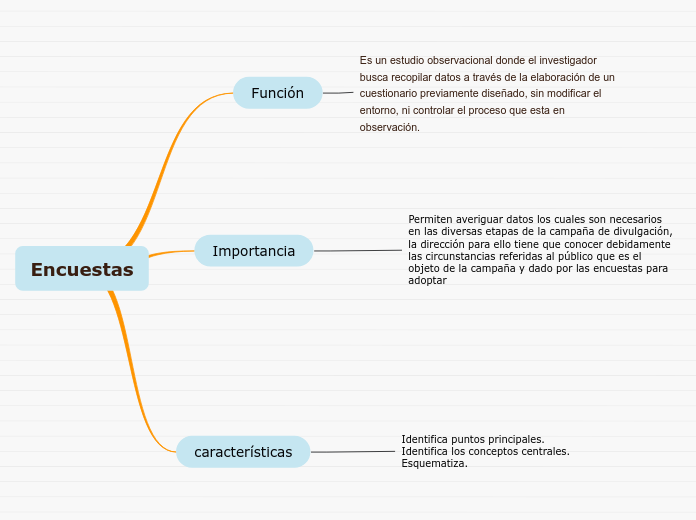 Encuestas

Función

Es un estudio observacional donde el investigador busca recopilar datos a través de la elaboración de un cuestionario previamente diseñado, sin modificar el entorno, ni controlar el proceso que esta en observación.

Importancia

Permiten averiguar datos los cuales son necesarios en las diversas etapas de la campaña de divulgación, la dirección para ello tiene que conocer debidamente las circunstancias referidas al público que es el objeto de la campaña y dado por las encuestas para adoptar

características

Identifica puntos principales.
Identifica los conceptos centrales.
Esquematiza.